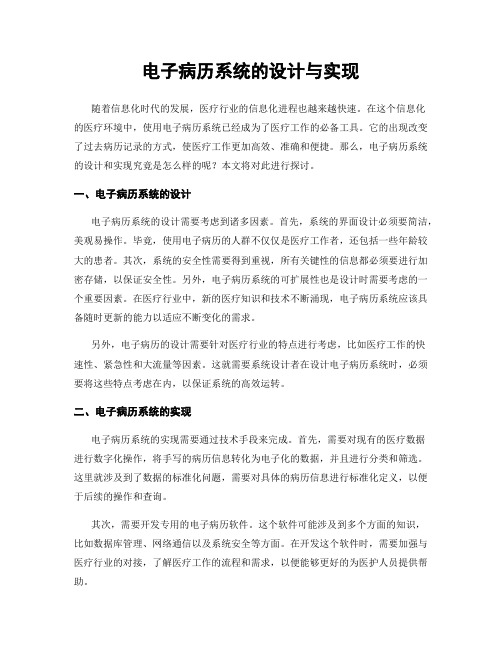 电子病历系统的设计与实现

随着信息化时代的发展，医疗行业的信息化进程也越来越快速。在这个信息化的医疗环境中，使用电子病历系统已经成为了医疗工作的必备工具。它的出现改变了过去病历记录的方式，使医疗工作更加高效、准确和便捷。那么，电子病历系统的设计和实现究竟是怎么样的呢？本文将对此进行探讨。

一、电子病历系统的设计

电子病历系统的设计需要考虑到诸多因素。首先，系统的界面设计必须要简洁，美观易操作。毕竟，使用电子病历的人群不仅仅是医疗工作者，还包括一些年龄较大的患者。其次，系统的安全性需要得到重视，所有关键性的信息都必须要进行加密存储，以保证安全性。另外，电子病历系统的可扩展性也是设计时需要考虑的一个重要因素。在医疗行业中，新的医疗知识和技术不断涌现，电子病历系统应该具备随时更新的能力以适应不断变化的需求。

另外，电子病历的设计需要针对医疗行业的特点进行考虑，比如医疗工作的快速性、紧急性和大流量等因素。这就需要系统设计者在设计电子病历系统时，必须要将这些特点考虑在内，以保证系统的高效运转。

二、电子病历系统的实现

电子病历系统的实现需要通过技术手段来完成。首先，需要对现有的医疗数据进行数字化操作，将手写的病历信息转化为电子化的数据，并且进行分类和筛选。这里就涉及到了数据的标准化问题，需要对具体的病历信息进行标准化定义，以便于后续的操作和查询。

其次，需要开发专用的电子病历软件。这个软件可能涉及到多个方面的知识，比如数据库管理、网络通信以及系统安全等方面。在开发这个软件时，需要加强与医疗行业的对接，了解医疗工作的流程和需求，以便能够更好的为医护人员提供帮助。